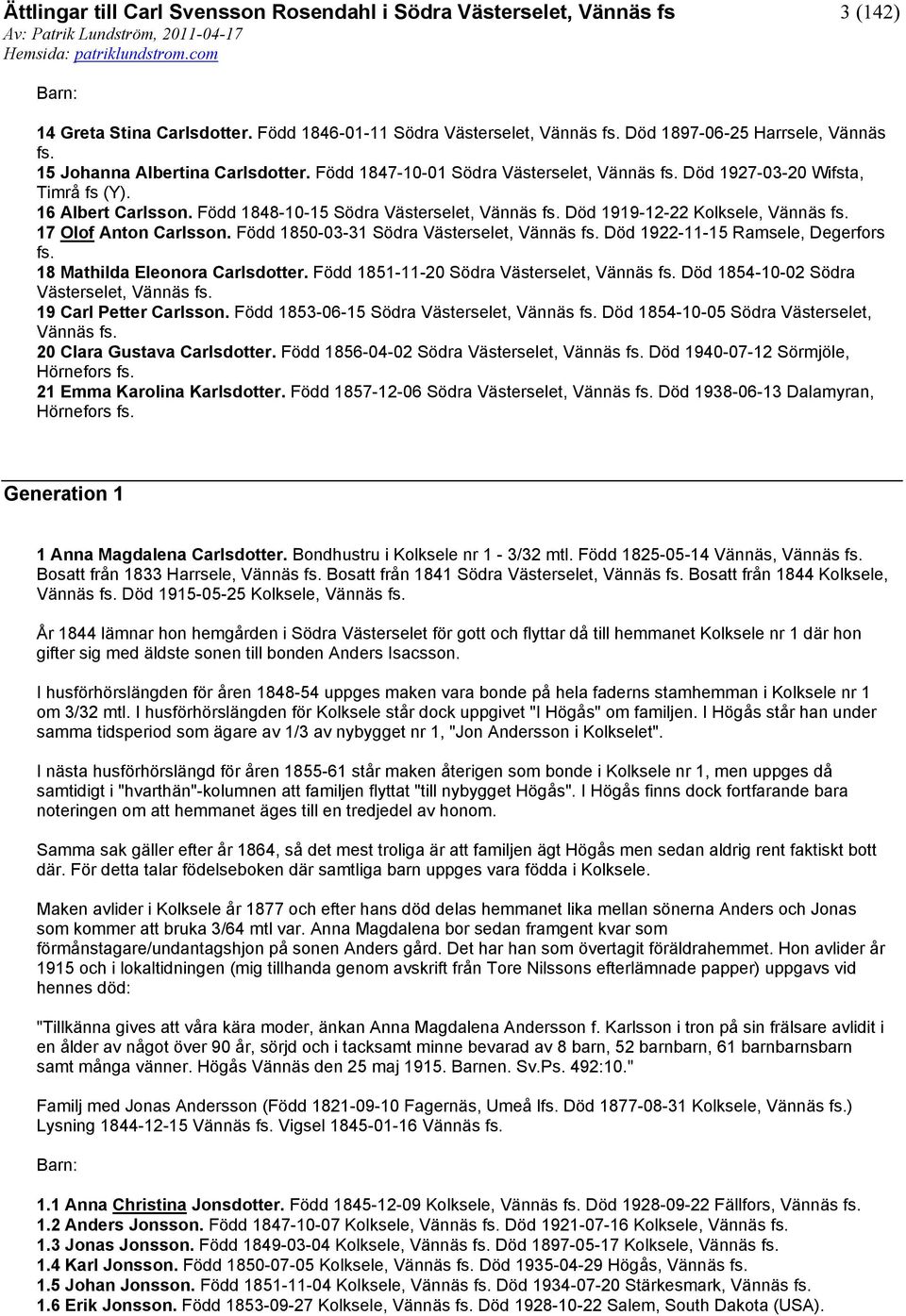 Ättlingar till Carl Svensson Rosendahl i Södra Västerselet, Vännäs fs 3 (142)
Av: Patrik Lundström, 2011-04-17
Hemsida: patriklundstrom.com

Barn:

14 Greta Stina Carlsdotter. Född 1846-01-11 Södra Västerselet, Vännäs fs. Död 1897-06-25 Harrsele, Vännäs fs.
15 Johanna Albertina Carlsdotter. Född 1847-10-01 Södra Västerselet, Vännäs fs. Död 1927-03-20 Wifsta, Timrå fs (Y).
16 Albert Carlsson. Född 1848-10-15 Södra Västerselet, Vännäs fs. Död 1919-12-22 Kolksele, Vännäs fs.
17 Olof Anton Carlsson. Född 1850-03-31 Södra Västerselet, Vännäs fs. Död 1922-11-15 Ramsele, Degerfors fs.
18 Mathilda Eleonora Carlsdotter. Född 1851-11-20 Södra Västerselet, Vännäs fs. Död 1854-10-02 Södra Västerselet, Vännäs fs.
19 Carl Petter Carlsson. Född 1853-06-15 Södra Västerselet, Vännäs fs. Död 1854-10-05 Södra Västerselet, Vännäs fs.
20 Clara Gustava Carlsdotter. Född 1856-04-02 Södra Västerselet, Vännäs fs. Död 1940-07-12 Sörmjöle, Hörnefors fs.
21 Emma Karolina Karlsdotter. Född 1857-12-06 Södra Västerselet, Vännäs fs. Död 1938-06-13 Dalamyran, Hörnefors fs.

Generation 1

1 Anna Magdalena Carlsdotter. Bondhustru i Kolksele nr 1 - 3/32 mtl. Född 1825-05-14 Vännäs, Vännäs fs. Bosatt från 1833 Harrsele, Vännäs fs. Bosatt från 1841 Södra Västerselet, Vännäs fs. Bosatt från 1844 Kolksele, Vännäs fs. Död 1915-05-25 Kolksele, Vännäs fs.

År 1844 lämnar hon hemgården i Södra Västerselet för gott och flyttar då till hemmanet Kolksele nr 1 där hon gifter sig med äldste sonen till bonden Anders Isacsson.

I husförhörslängden för åren 1848-54 uppges maken vara bonde på hela faderns stamhemman i Kolksele nr 1 om 3/32 mtl. I husförhörslängden för Kolksele står dock uppgivet "I Högås" om familjen. I Högås står han under samma tidsperiod som ägare av 1/3 av nybygget nr 1, "Jon Andersson i Kolkselet".

I nästa husförhörslängd för åren 1855-61 står maken återigen som bonde i Kolksele nr 1, men uppges då samtidigt i "hvarthän"-kolumnen att familjen flyttat "till nybygget Högås". I Högås finns dock fortfarande bara noteringen om att hemmanet äges till en tredjedel av honom.

Samma sak gäller efter år 1864, så det mest troliga är att familjen ägt Högås men sedan aldrig rent faktiskt bott där. För detta talar födelseboken där samtliga barn uppges vara födda i Kolksele.

Maken avlider i Kolksele år 1877 och efter hans död delas hemmanet lika mellan sönerna Anders och Jonas som kommer att bruka 3/64 mtl var. Anna Magdalena bor sedan framgent kvar som förmånstagare/undantagshjon på sonen Anders gård. Det har han som övertagit föräldrahemmet. Hon avlider år 1915 och i lokaltidningen (mig tillhanda genom avskrift från Tore Nilssons efterlämnade papper) uppgavs vid hennes död:

"Tillkänna gives att våra kära moder, änkan Anna Magdalena Andersson f. Karlsson i tron på sin frälsare avlidit i en ålder av något över 90 år, sörjd och i tacksamt minne bevarad av 8 barn, 52 barnbarn, 61 barnbarnsbarn samt många vänner. Högås Vännäs den 25 maj 1915. Barnen. Sv.Ps. 492:10."

Familj med Jonas Andersson (Född 1821-09-10 Fagernäs, Umeå lfs. Död 1877-08-31 Kolksele, Vännäs fs.) Lysning 1844-12-15 Vännäs fs. Vigsel 1845-01-16 Vännäs fs.

Barn:

1.1 Anna Christina Jonsdotter. Född 1845-12-09 Kolksele, Vännäs fs. Död 1928-09-22 Fällfors, Vännäs fs.
1.2 Anders Jonsson. Född 1847-10-07 Kolksele, Vännäs fs. Död 1921-07-16 Kolksele, Vännäs fs.
1.3 Jonas Jonsson. Född 1849-03-04 Kolksele, Vännäs fs. Död 1897-05-17 Kolksele, Vännäs fs.
1.4 Karl Jonsson. Född 1850-07-05 Kolksele, Vännäs fs. Död 1935-04-29 Högås, Vännäs fs.
1.5 Johan Jonsson. Född 1851-11-04 Kolksele, Vännäs fs. Död 1934-07-20 Stärkesmark, Vännäs fs.
1.6 Erik Jonsson. Född 1853-09-27 Kolksele, Vännäs fs. Död 1928-10-22 Salem, South Dakota (USA).